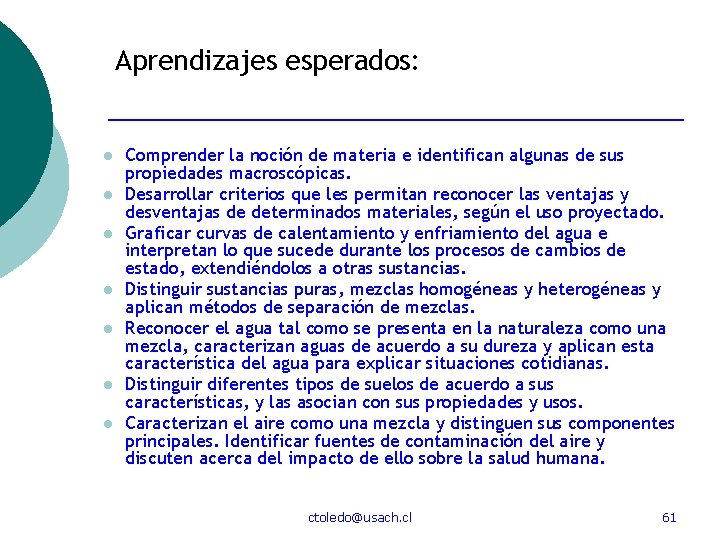 Aprendizajes esperados:

- Comprender la noción de materia e identifican algunas de sus propiedades macroscópicas.
- Desarrollar criterios que les permitan reconocer las ventajas y desventajas de determinados materiales, según el uso proyectado.
- Graficar curvas de calentamiento y enfriamiento del agua e interpretan lo que sucede durante los procesos de cambios de estado, extendiéndolos a otras sustancias.
- Distinguir sustancias puras, mezclas homogéneas y heterogéneas y aplican métodos de separación de mezclas.
- Reconocer el agua tal como se presenta en la naturaleza como una mezcla, caracterizan aguas de acuerdo a su dureza y aplican esta característica del agua para explicar situaciones cotidianas.
- Distinguir diferentes tipos de suelos de acuerdo a sus características, y las asocian con sus propiedades y usos.
- Caracterizan el aire como una mezcla y distinguen sus componentes principales. Identificar fuentes de contaminación del aire y discuten acerca del impacto de ello sobre la salud humana.

ctoledo@usach.cl

61